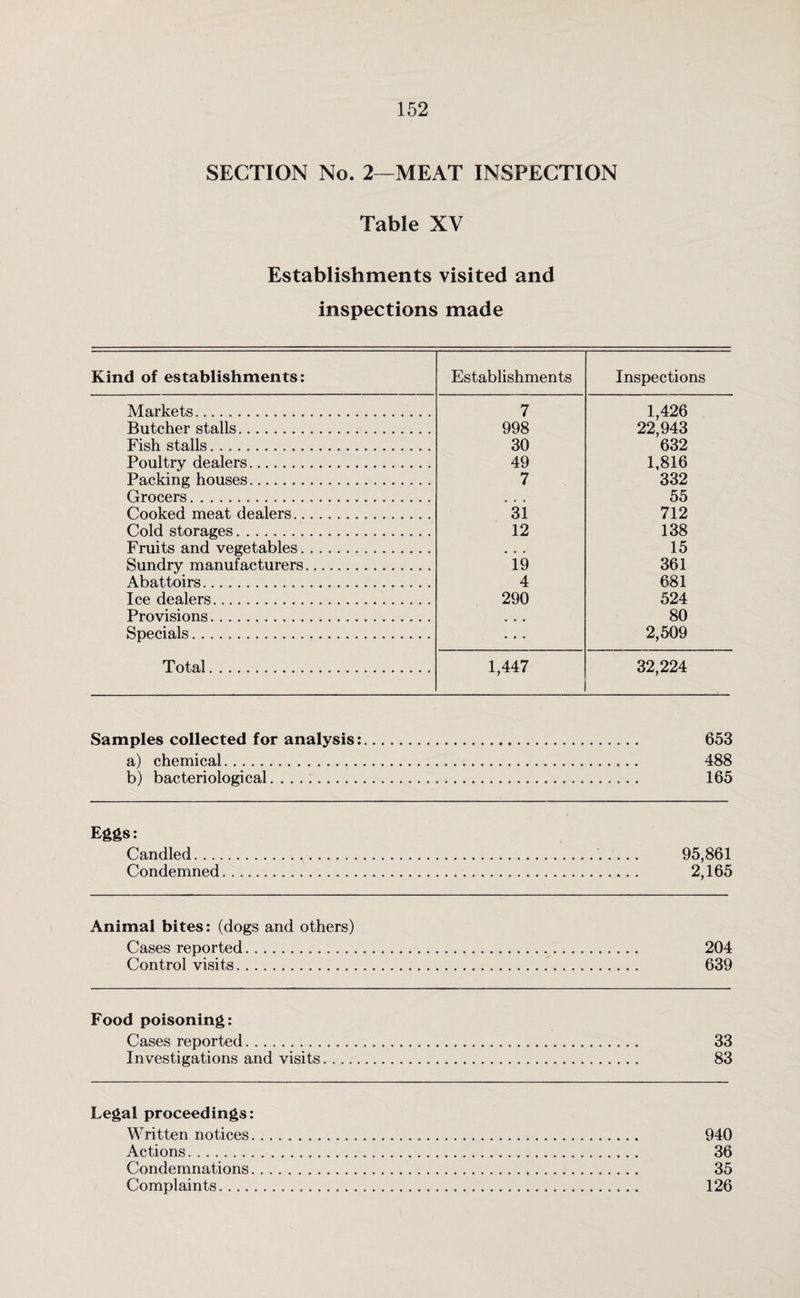 152

SECTION No. 2—MEAT INSPECTION

Table XV

Establishments visited and inspections made

| Kind of establishments: | Establishments | Inspections |
|---|---|---|
| Markets | 7 | 1,426 |
| Butcher stalls | 998 | 22,943 |
| Fish stalls | 30 | 632 |
| Poultry dealers | 49 | 1,816 |
| Packing houses | 7 | 332 |
| Grocers | ... | 55 |
| Cooked meat dealers | 31 | 712 |
| Cold storages | 12 | 138 |
| Fruits and vegetables | ... | 15 |
| Sundry manufacturers | 19 | 361 |
| Abattoirs | 4 | 681 |
| Ice dealers | 290 | 524 |
| Provisions | ... | 80 |
| Specials | ... | 2,509 |
| Total | 1,447 | 32,224 |

Samples collected for analysis: 653
a) chemical 488
b) bacteriological 165

Eggs:
Candled 95,861
Condemned 2,165

Animal bites: (dogs and others)
Cases reported 204
Control visits 639

Food poisoning:
Cases reported 33
Investigations and visits 83

Legal proceedings:
Written notices 940
Actions 36
Condemnations 35
Complaints 126